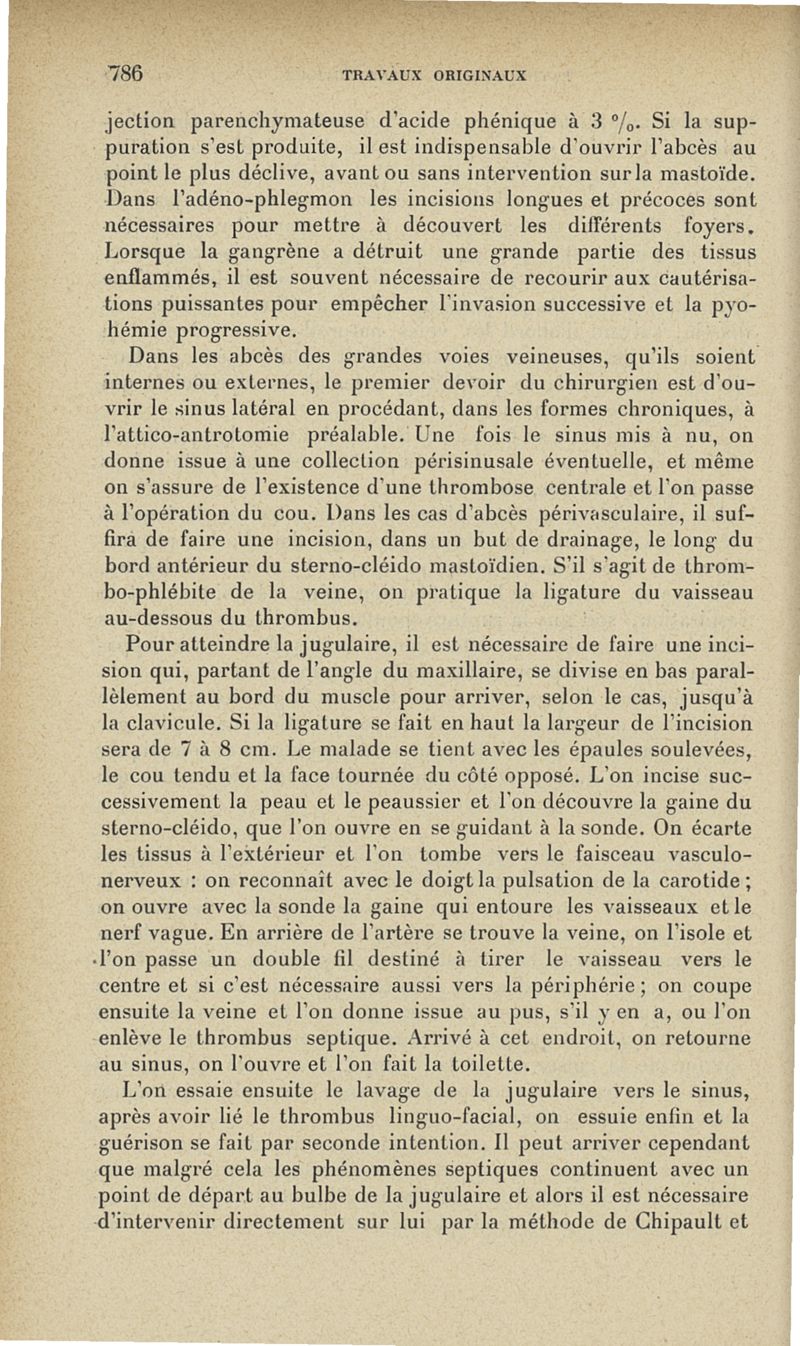 786 TRAVAUX ORIGINAUX

jection parenchymateuse d'acide phénique à 3 °/₀. Si la suppuration s'est produite, il est indispensable d'ouvrir l'abcès au point le plus déclive, avant ou sans intervention sur la mastoïde. Dans l'adéno-phlegmon les incisions longues et précoces sont nécessaires pour mettre à découvert les différents foyers. Lorsque la gangrène a détruit une grande partie des tissus enflammés, il est souvent nécessaire de recourir aux cautérisations puissantes pour empêcher l'invasion successive et la pyohémie progressive.

Dans les abcès des grandes voies veineuses, qu'ils soient internes ou externes, le premier devoir du chirurgien est d'ouvrir le sinus latéral en procédant, dans les formes chroniques, à l'attico-antrotomie préalable. Une fois le sinus mis à nu, on donne issue à une collection périsinusale éventuelle, et même on s'assure de l'existence d'une thrombose centrale et l'on passe à l'opération du cou. Dans les cas d'abcès périvasculaire, il suffira de faire une incision, dans un but de drainage, le long du bord antérieur du sterno-cléido mastoïdien. S'il s'agit de thrombo-phlébite de la veine, on pratique la ligature du vaisseau au-dessous du thrombus.

Pour atteindre la jugulaire, il est nécessaire de faire une incision qui, partant de l'angle du maxillaire, se divise en bas parallèlement au bord du muscle pour arriver, selon le cas, jusqu'à la clavicule. Si la ligature se fait en haut la largeur de l'incision sera de 7 à 8 cm. Le malade se tient avec les épaules soulevées, le cou tendu et la face tournée du côté opposé. L'on incise successivement la peau et le peaussier et l'on découvre la gaine du sterno-cléido, que l'on ouvre en se guidant à la sonde. On écarte les tissus à l'extérieur et l'on tombe vers le faisceau vasculo-nerveux : on reconnaît avec le doigt la pulsation de la carotide ; on ouvre avec la sonde la gaine qui entoure les vaisseaux et le nerf vague. En arrière de l'artère se trouve la veine, on l'isole et l'on passe un double fil destiné à tirer le vaisseau vers le centre et si c'est nécessaire aussi vers la périphérie ; on coupe ensuite la veine et l'on donne issue au pus, s'il y en a, ou l'on enlève le thrombus septique. Arrivé à cet endroit, on retourne au sinus, on l'ouvre et l'on fait la toilette.

L'on essaie ensuite le lavage de la jugulaire vers le sinus, après avoir lié le thrombus linguo-facial, on essuie enfin et la guérison se fait par seconde intention. Il peut arriver cependant que malgré cela les phénomènes septiques continuent avec un point de départ au bulbe de la jugulaire et alors il est nécessaire d'intervenir directement sur lui par la méthode de Chipault et